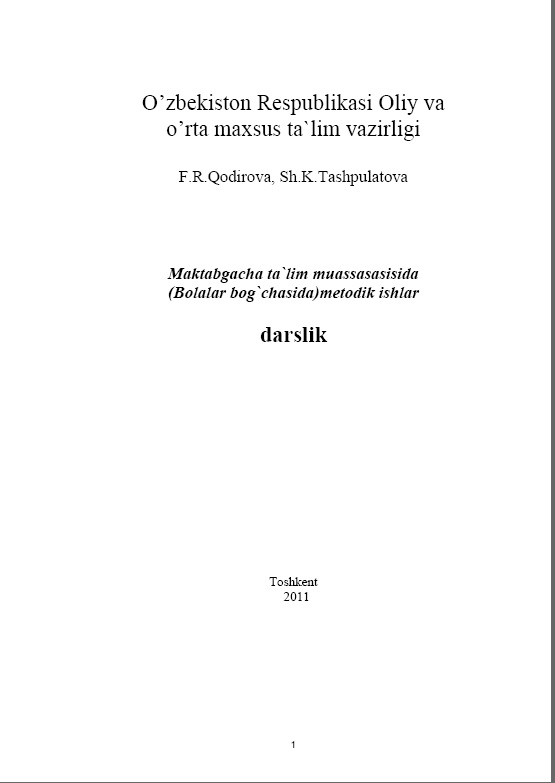 O'zbekiston Respublikasi Oliy va o'rta maxsus ta`lim vazirligi

F.R.Qodirova, Sh.K.Tashpulatova

Maktabgacha ta`lim muassasasisida (Bolalar bog`chasida)metodik ishlar

darslik

Toshkent
2011

1